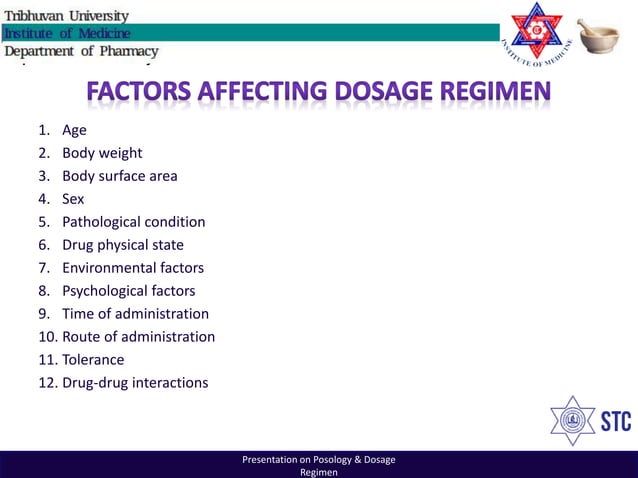 Tribhuvan University
Institute of Medicine
Department of Pharmacy

INSTITUTE OF MEDICINE

FACTORS AFFECTING DOSAGE REGIMEN

1. Age
2. Body weight
3. Body surface area
4. Sex
5. Pathological condition
6. Drug physical state
7. Environmental factors
8. Psychological factors
9. Time of administration
10. Route of administration
11. Tolerance
12. Drug-drug interactions

STC

Presentation on Posology & Dosage Regimen